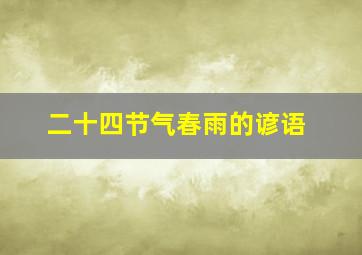 二十四节气春雨的谚语